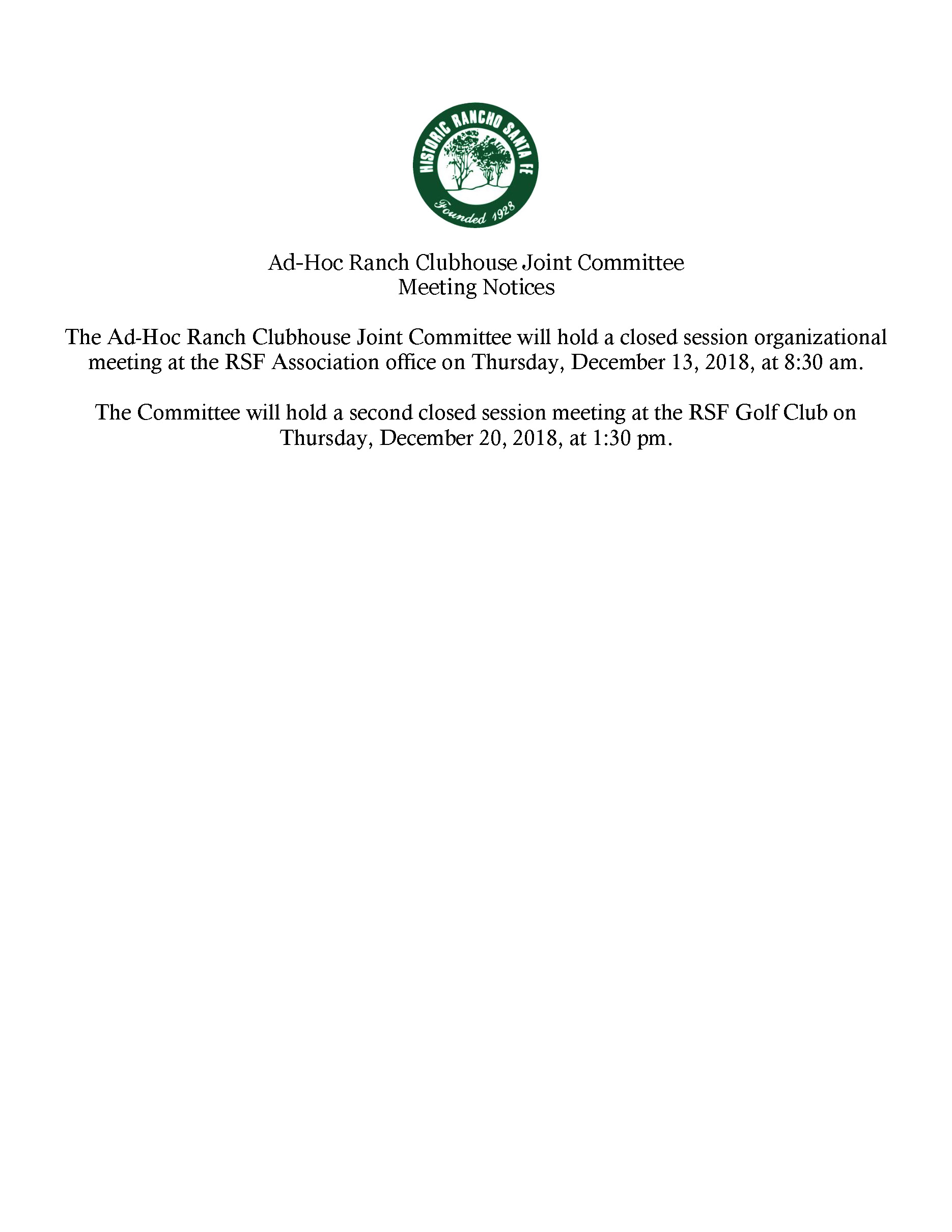 HISTORIC RANCHO SANTA FE
Founded 1928

Ad-Hoc Ranch Clubhouse Joint Committee
Meeting Notices

The Ad-Hoc Ranch Clubhouse Joint Committee will hold a closed session organizational meeting at the RSF Association office on Thursday, December 13, 2018, at 8:30 am.

The Committee will hold a second closed session meeting at the RSF Golf Club on Thursday, December 20, 2018, at 1:30 pm.